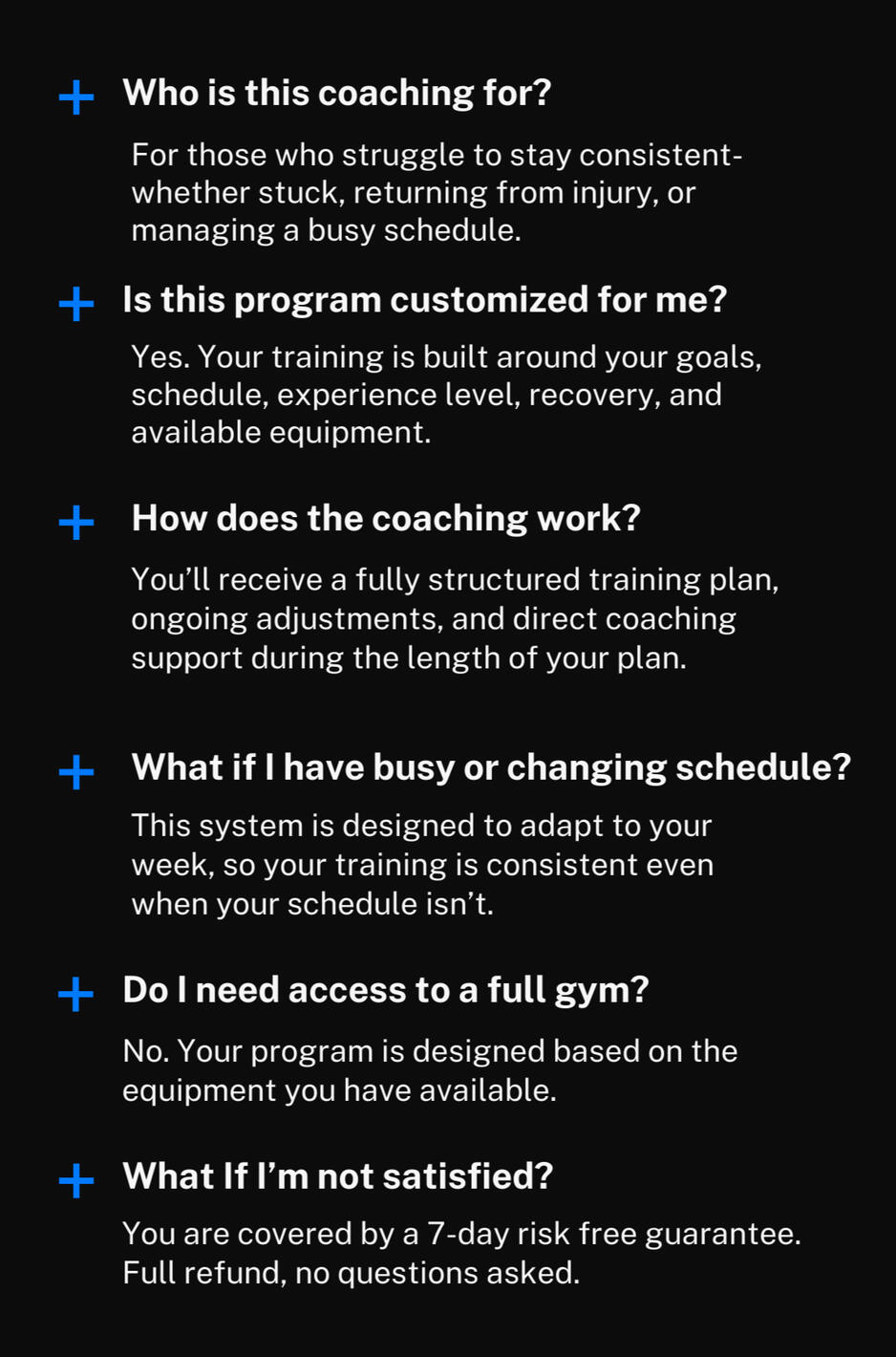 + Who is this coaching for?

For those who struggle to stay consistent- whether stuck, returning from injury, or managing a busy schedule.

+ Is this program customized for me?

Yes. Your training is built around your goals, schedule, experience level, recovery, and available equipment.

+ How does the coaching work?

You’ll receive a fully structured training plan, ongoing adjustments, and direct coaching support during the length of your plan.

+ What if I have busy or changing schedule?

This system is designed to adapt to your week, so your training is consistent even when your schedule isn’t.

+ Do I need access to a full gym?

No. Your program is designed based on the equipment you have available.

+ What If I’m not satisfied?

You are covered by a 7-day risk free guarantee. Full refund, no questions asked.